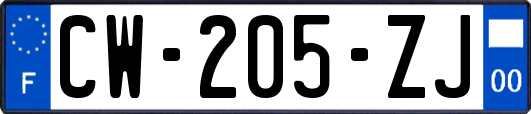 F
CW-205-ZJ
00